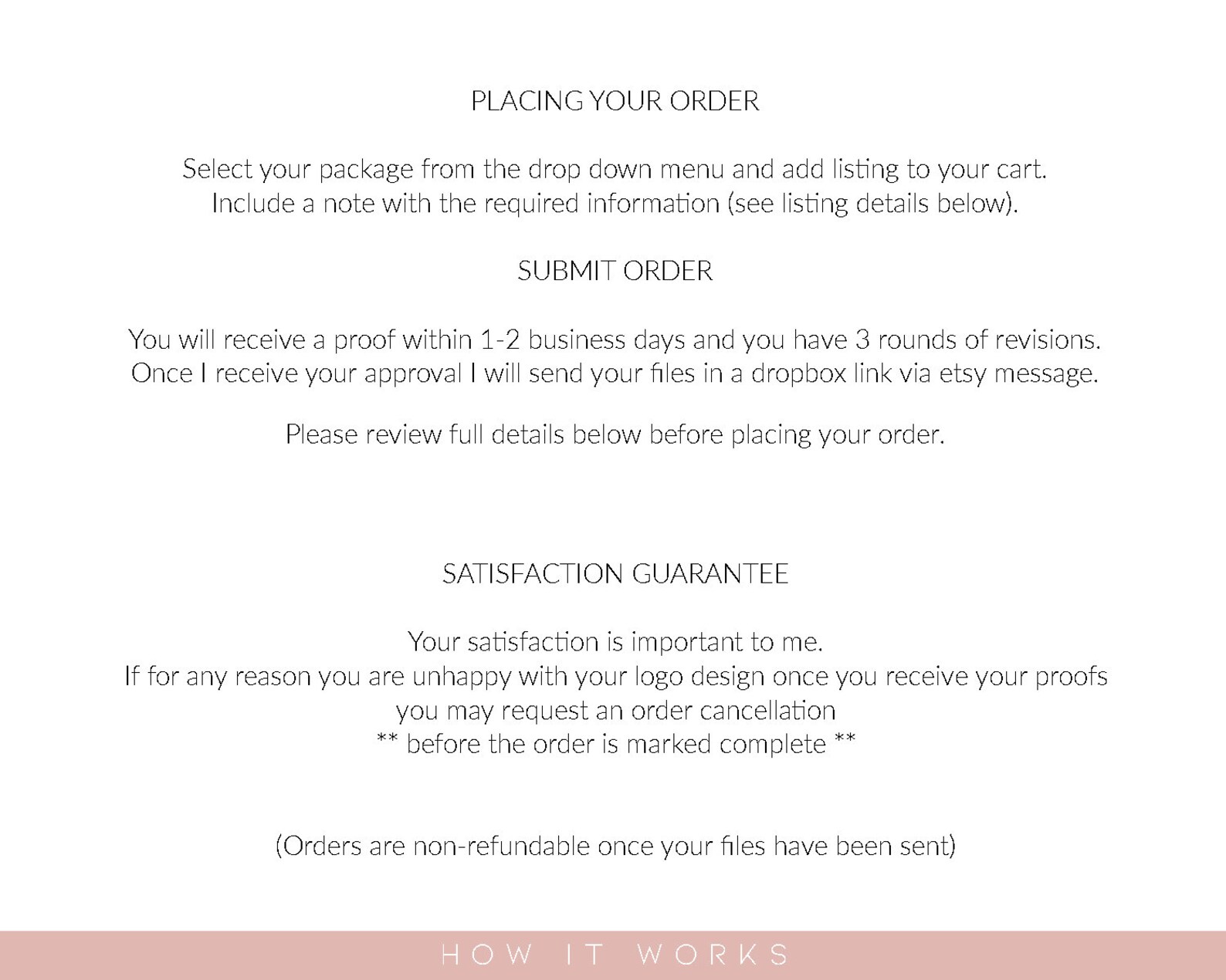 PLACING YOUR ORDER

Select your package from the drop down menu and add listing to your cart.
Include a note with the required information (see listing details below).

SUBMIT ORDER

You will receive a proof within 1-2 business days and you have 3 rounds of revisions.
Once I receive your approval I will send your files in a dropbox link via etsy message.

Please review full details below before placing your order.

SATISFACTION GUARANTEE

Your satisfaction is important to me.
If for any reason you are unhappy with your logo design once you receive your proofs you may request an order cancellation
** before the order is marked complete **

(Orders are non-refundable once your files have been sent)

HOW IT WORKS